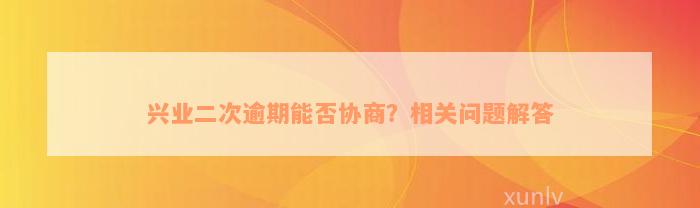 兴业二次逾期能否协商？相关问题解答

xunlv